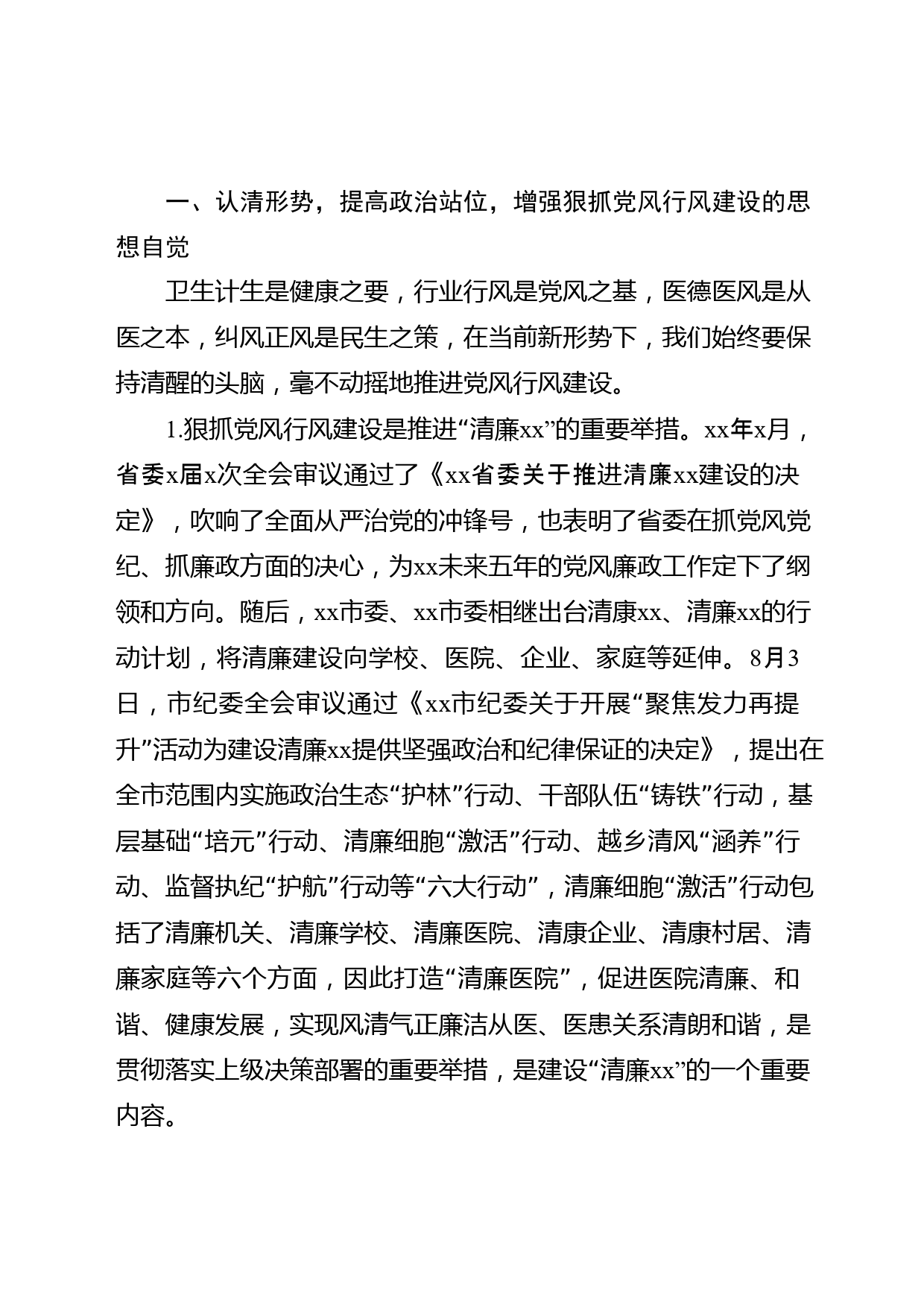 一、认清形势，提高政治站位，增强狠抓党风行风建设的思想自觉

卫生计生是健康之要，行业行风是党风之基，医德医风是从医之本，纠风正风是民生之策，在当前新形势下，我们始终要保持清醒的头脑，毫不动摇地推进党风行风建设。

1.狠抓党风行风建设是推进“清廉xx”的重要举措。xx年x月，省委x届x次全会审议通过了《xx省委关于推进清廉xx建设的决定》，吹响了全面从严治党的冲锋号，也表明了省委在抓党风党纪、抓廉政方面的决心，为xx未来五年的党风廉政工作定下了纲领和方向。随后，xx市委、xx市委相继出台清康xx、清廉xx的行动计划，将清廉建设向学校、医院、企业、家庭等延伸。8月3日，市纪委全会审议通过《xx市纪委关于开展“聚焦发力再提升”活动为建设清廉xx提供坚强政治和纪律保证的决定》，提出在全市范围内实施政治生态“护林”行动、干部队伍“铸铁”行动，基层基础“培元”行动、清廉细胞“激活”行动、越乡清风“涵养”行动、监督执纪“护航”行动等“六大行动”，清廉细胞“激活”行动包括了清廉机关、清廉学校、清廉医院、清康企业、清康村居、清廉家庭等六个方面，因此打造“清廉医院”，促进医院清廉、和谐、健康发展，实现风清气正廉洁从医、医患关系清朗和谐，是贯彻落实上级决策部署的重要举措，是建设“清廉xx”的一个重要内容。